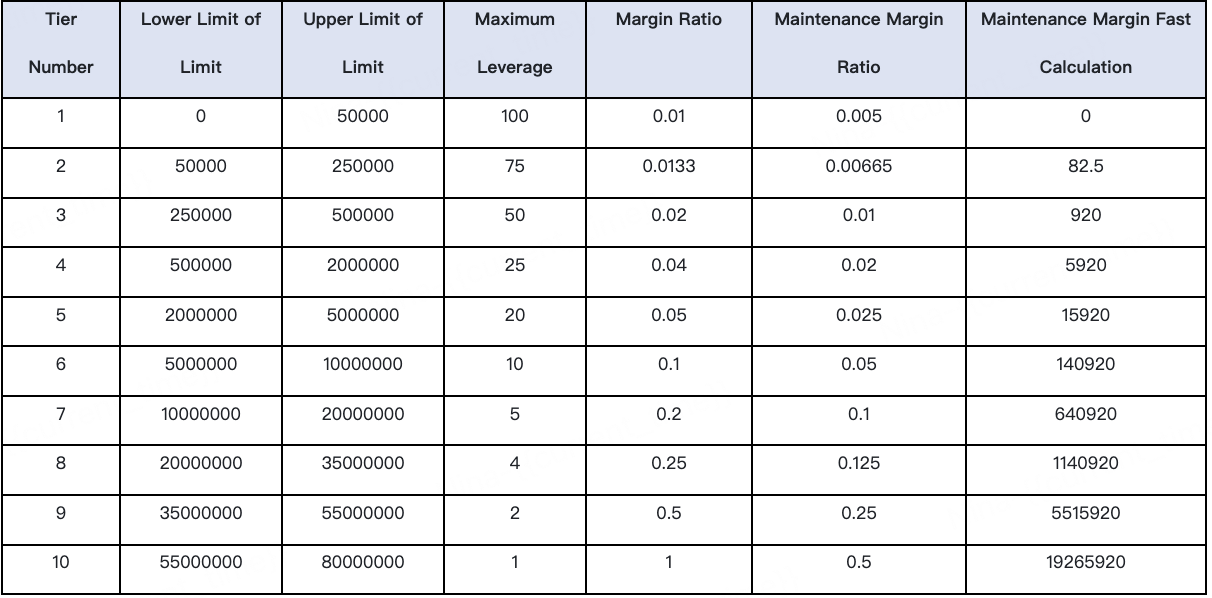 | Tier Number | Lower Limit of Limit | Upper Limit of Limit | Maximum Leverage | Margin Ratio | Maintenance Margin Ratio | Maintenance Margin Fast Calculation |
|---|---|---|---|---|---|---|
| 1 | 0 | 50000 | 100 | 0.01 | 0.005 | 0 |
| 2 | 50000 | 250000 | 75 | 0.0133 | 0.00665 | 82.5 |
| 3 | 250000 | 500000 | 50 | 0.02 | 0.01 | 920 |
| 4 | 500000 | 2000000 | 25 | 0.04 | 0.02 | 5920 |
| 5 | 2000000 | 5000000 | 20 | 0.05 | 0.025 | 15920 |
| 6 | 5000000 | 10000000 | 10 | 0.1 | 0.05 | 140920 |
| 7 | 10000000 | 20000000 | 5 | 0.2 | 0.1 | 640920 |
| 8 | 20000000 | 35000000 | 4 | 0.25 | 0.125 | 1140920 |
| 9 | 35000000 | 55000000 | 2 | 0.5 | 0.25 | 5515920 |
| 10 | 55000000 | 80000000 | 1 | 1 | 0.5 | 19265920 |